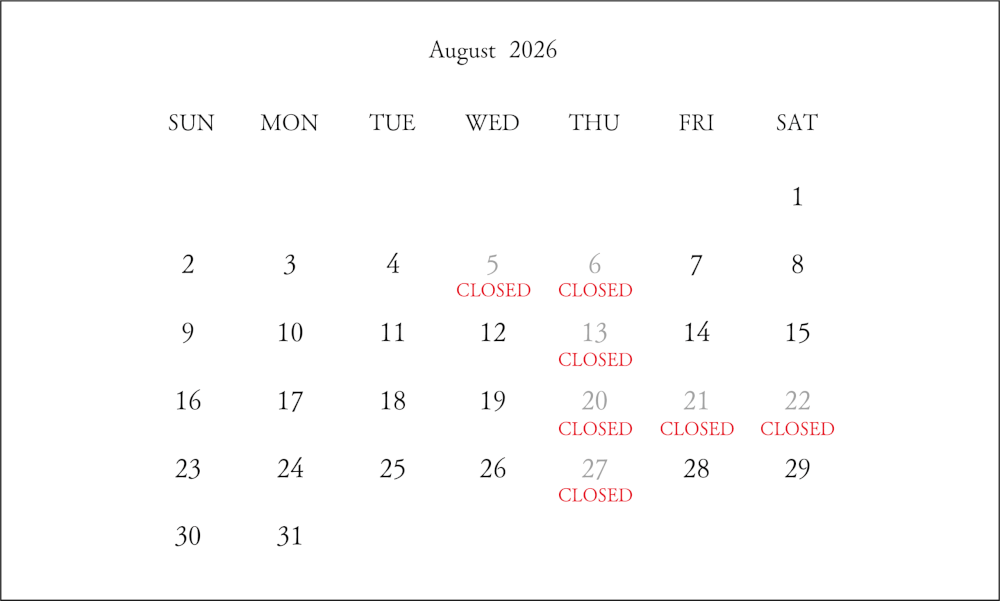 August 2026

| SUN | MON | TUE | WED | THU | FRI | SAT |
|---|---|---|---|---|---|---|
| | | | | | | 1 |
| 2 | 3 | 4 | 5 CLOSED | 6 CLOSED | 7 | 8 |
| 9 | 10 | 11 | 12 | 13 CLOSED | 14 | 15 |
| 16 | 17 | 18 | 19 | 20 CLOSED | 21 CLOSED | 22 CLOSED |
| 23 | 24 | 25 | 26 | 27 CLOSED | 28 | 29 |
| 30 | 31 | | | | | |